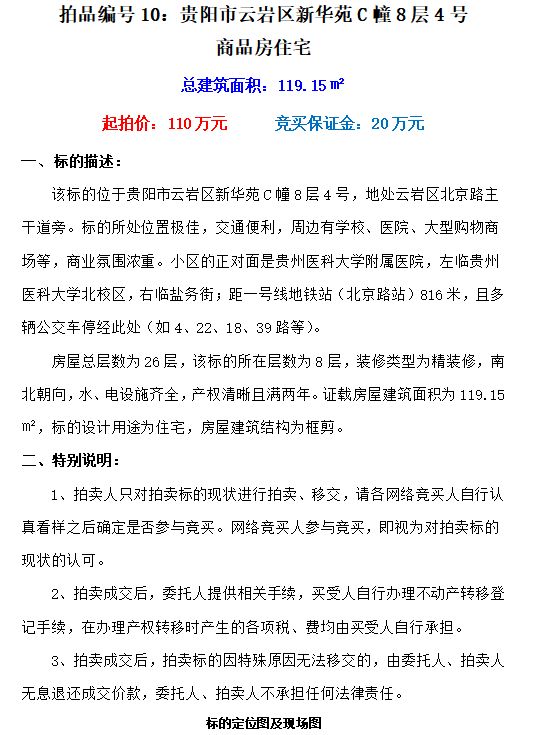 拍品编号 10：贵阳市云岩区新华苑 C 幢 8 层 4 号
商品房住宅

总建筑面积：119.15 ㎡

起拍价：110 万元　　竞买保证金：20 万元

一、标的描述：

该标的位于贵阳市云岩区新华苑 C 幢 8 层 4 号，地处云岩区北京路主干道旁。标的所处位置极佳，交通便利，周边有学校、医院、大型购物商场等，商业氛围浓重。小区的正对面是贵州医科大学附属医院，左临贵州医科大学北校区，右临盐务街；距一号线地铁站（北京路站）816 米，且多辆公交车停经此处（如 4、22、18、39 路等）。

房屋总层数为 26 层，该标的所在层数为 8 层，装修类型为精装修，南北朝向，水、电设施齐全，产权清晰且满两年。证载房屋建筑面积为 119.15 ㎡，标的设计用途为住宅，房屋建筑结构为框剪。

二、特别说明：

1、拍卖人只对拍卖标的现状进行拍卖、移交，请各网络竞买人自行认真看样之后确定是否参与竞买。网络竞买人参与竞买，即视为对拍卖标的现状的认可。

2、拍卖成交后，委托人提供相关手续，买受人自行办理不动产转移登记手续，在办理产权转移时产生的各项税、费均由买受人自行承担。

3、拍卖成交后，拍卖标的因特殊原因无法移交的，由委托人、拍卖人无息退还成交价款，委托人、拍卖人不承担任何法律责任。

标的定位图及现场图